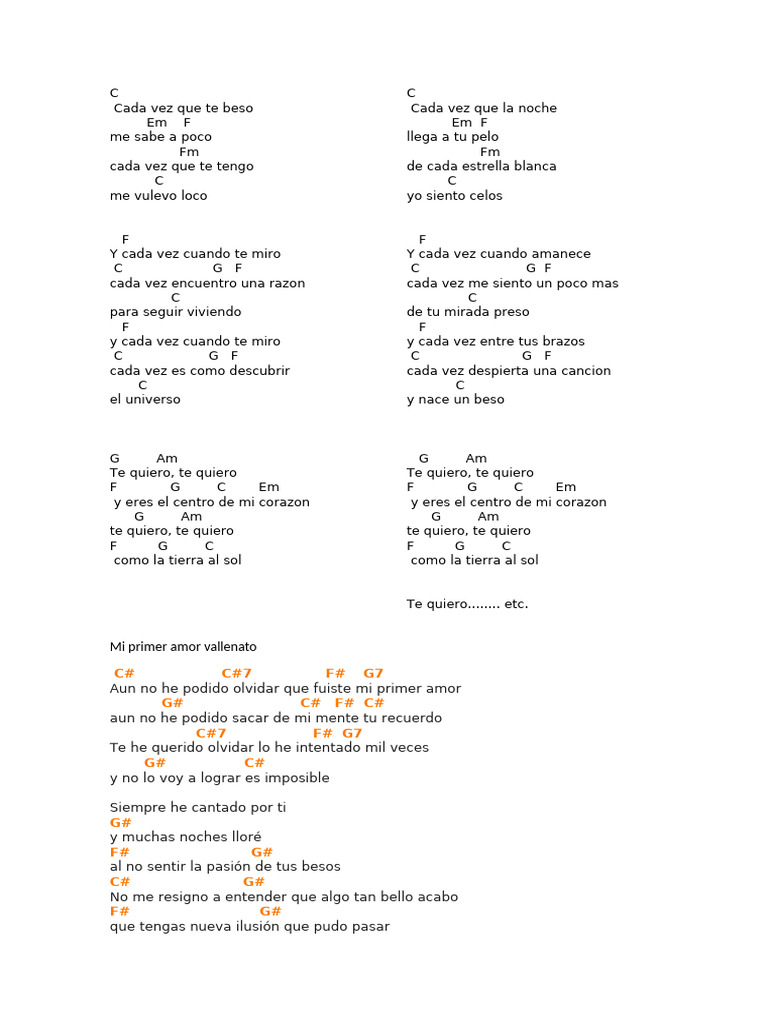 C
Cada vez que te beso
Em F
me sabe a poco
Fm
cada vez que te tengo
C
me vulevo loco

F
Y cada vez cuando te miro
C G F
cada vez encuentro una razon
C
para seguir viviendo
F
y cada vez cuando te miro
C G F
cada vez es como descubrir
C
el universo

G Am
Te quiero, te quiero
F G C Em
y eres el centro de mi corazon
G Am
te quiero, te quiero
F G C
como la tierra al sol

C
Cada vez que la noche
Em F
llega a tu pelo
Fm
de cada estrella blanca
C
yo siento celos

F
Y cada vez cuando amanece
C G F
cada vez me siento un poco mas
C
de tu mirada preso
F
y cada vez entre tus brazos
C G F
cada vez despierta una cancion
C
y nace un beso

G Am
Te quiero, te quiero
F G C Em
y eres el centro de mi corazon
G Am
te quiero, te quiero
F G C
como la tierra al sol

Te quiero........ etc.

Mi primer amor vallenato

C# C#7 F# G7
Aun no he podido olvidar que fuiste mi primer amor
G# C# F# C#
aun no he podido sacar de mi mente tu recuerdo
C#7 F# G7
Te he querido olvidar lo he intentado mil veces
G# C#
y no lo voy a lograr es imposible

Siempre he cantado por ti
G#
y muchas noches lloré
F# G#
al no sentir la pasión de tus besos
C# G#
No me resigno a entender que algo tan bello acabo
F# G#
que tengas nueva ilusión que pudo pasar